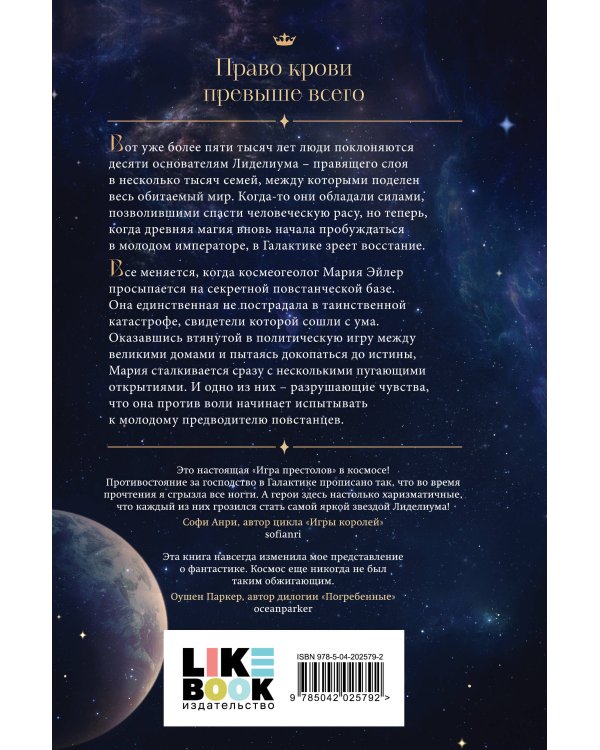 Право крови превыше всего

Вот уже более пяти тысяч лет люди поклоняются десяти основателям Лиделиума – правящего слоя в несколько тысяч семей, между которыми поделен весь обитаемый мир. Когда-то они обладали силами, позволившими спасти человеческую расу, но теперь, когда древняя магия вновь начала пробуждаться в молодом императоре, в Галактике зреет восстание.

Все меняется, когда космеогеолог Мария Эйлер просыпается на секретной повстанческой базе. Она единственная не пострадала в таинственной катастрофе, свидетели которой сошли с ума. Оказавшись втянутой в политическую игру между великими домами и пытаясь докопаться до истины, Мария сталкивается сразу с несколькими пугающими открытиями. И одно из них – разрушающие чувства, что она против воли начинает испытывать к молодому предводителю повстанцев.

Это настоящая «Игра престолов» в космосе! Противостояние за господство в Галактике прописано так, что во время прочтения я сгрызла все ногти. А герои здесь настолько харизматичные, что каждый из них грозился стать самой яркой звездой Лиделиума!
Софи Анри, автор цикла «Игры королей»
sofianri

Эта книга навсегда изменила мое представление о фантастике. Космос еще никогда не был таким обжигающим.
Оушен Паркер, автор дилогии «Погребенные»
oceanparker

LIKE BOOK
издательство

ISBN 978-5-04-202579-2
9 785042 025792 >